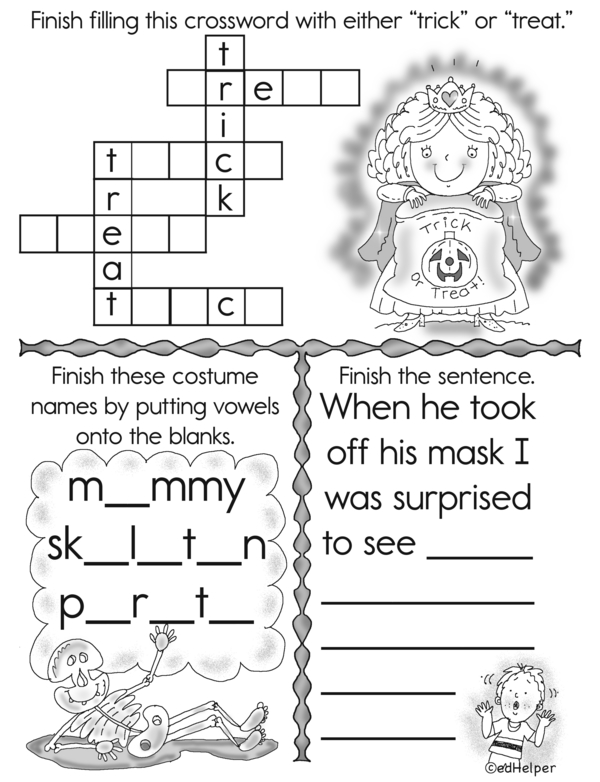 Finish filling this crossword with either "trick" or "treat."

t
r e
i
t c
r k
e
a
t c

Trick or Treat!

Finish these costume names by putting vowels onto the blanks.

m____mmy
sk____l____t____n
p____r____t____

Finish the sentence.
When he took off his mask I was surprised to see ____

____

____

____

____

©edHelper